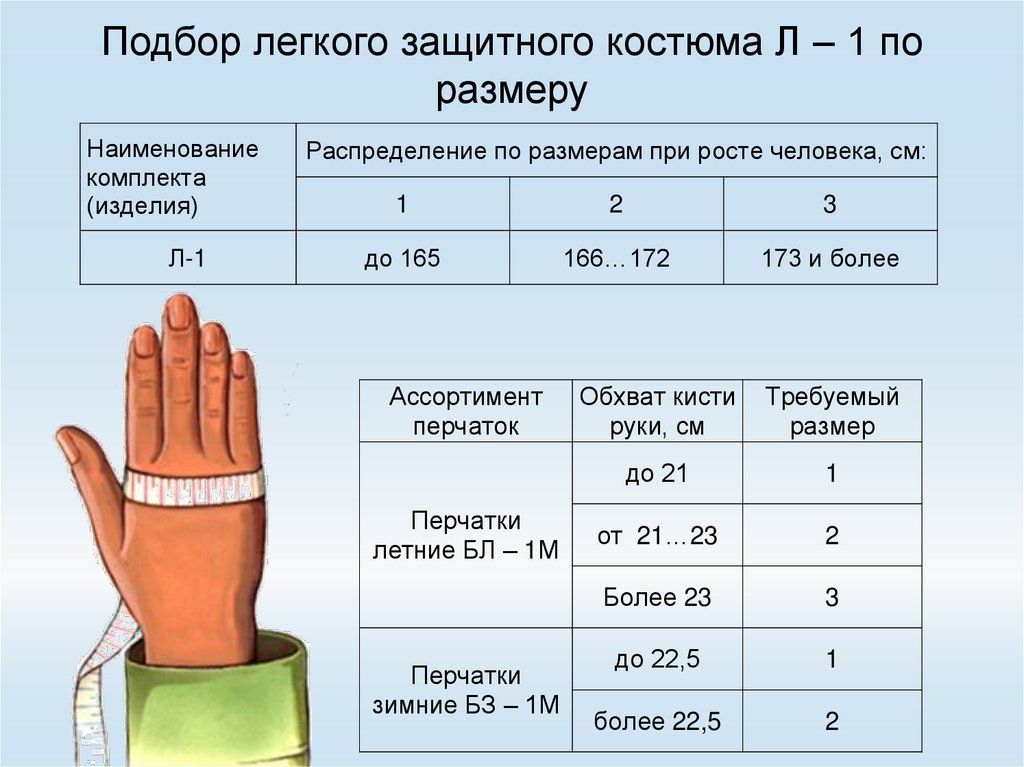 Подбор легкого защитного костюма Л – 1 по размеру

| Наименование комплекта (изделия) | Распределение по размерам при росте человека, см: | | |
|---|---|---|---|
| | 1 | 2 | 3 |
| Л-1 | до 165 | 166…172 | 173 и более |

| Ассортимент перчаток | Обхват кисти руки, см | Требуемый размер |
|---|---|---|
| Перчатки летние БЛ – 1М | до 21 | 1 |
| | от 21…23 | 2 |
| | Более 23 | 3 |
| Перчатки зимние БЗ – 1М | до 22,5 | 1 |
| | более 22,5 | 2 |